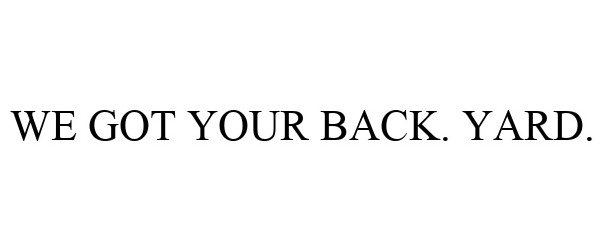 WE GOT YOUR BACK. YARD.